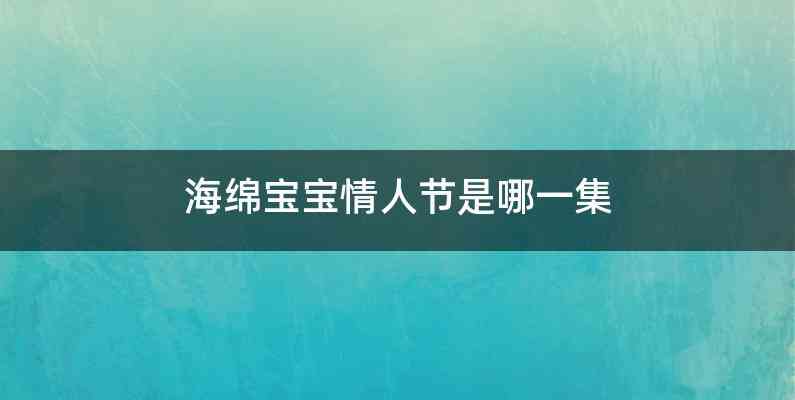 海绵宝宝情人节是哪一集